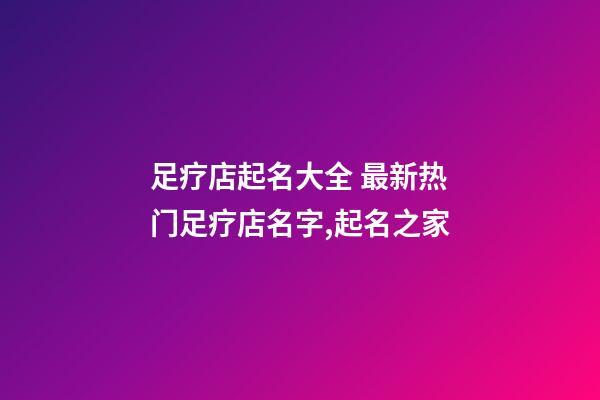 足疗店起名大全 最新热门足疗店名字,起名之家